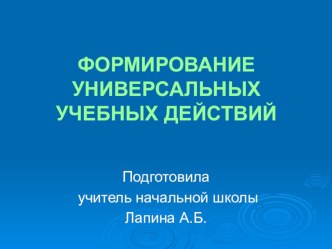 ФОРМИРОВАНИЕ УНИВЕРСАЛЬНЫХ УЧЕБНЫХ ДЕЙСТВИЙ

Подготовила
учитель начальной школы
Лапина А.Б.